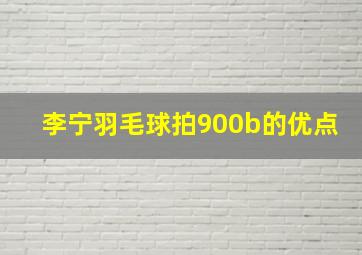 李宁羽毛球拍900b的优点